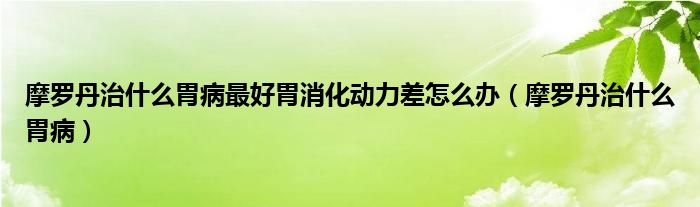 摩罗丹治什么胃病最好胃消化动力差怎么办（摩罗丹治什么胃病）